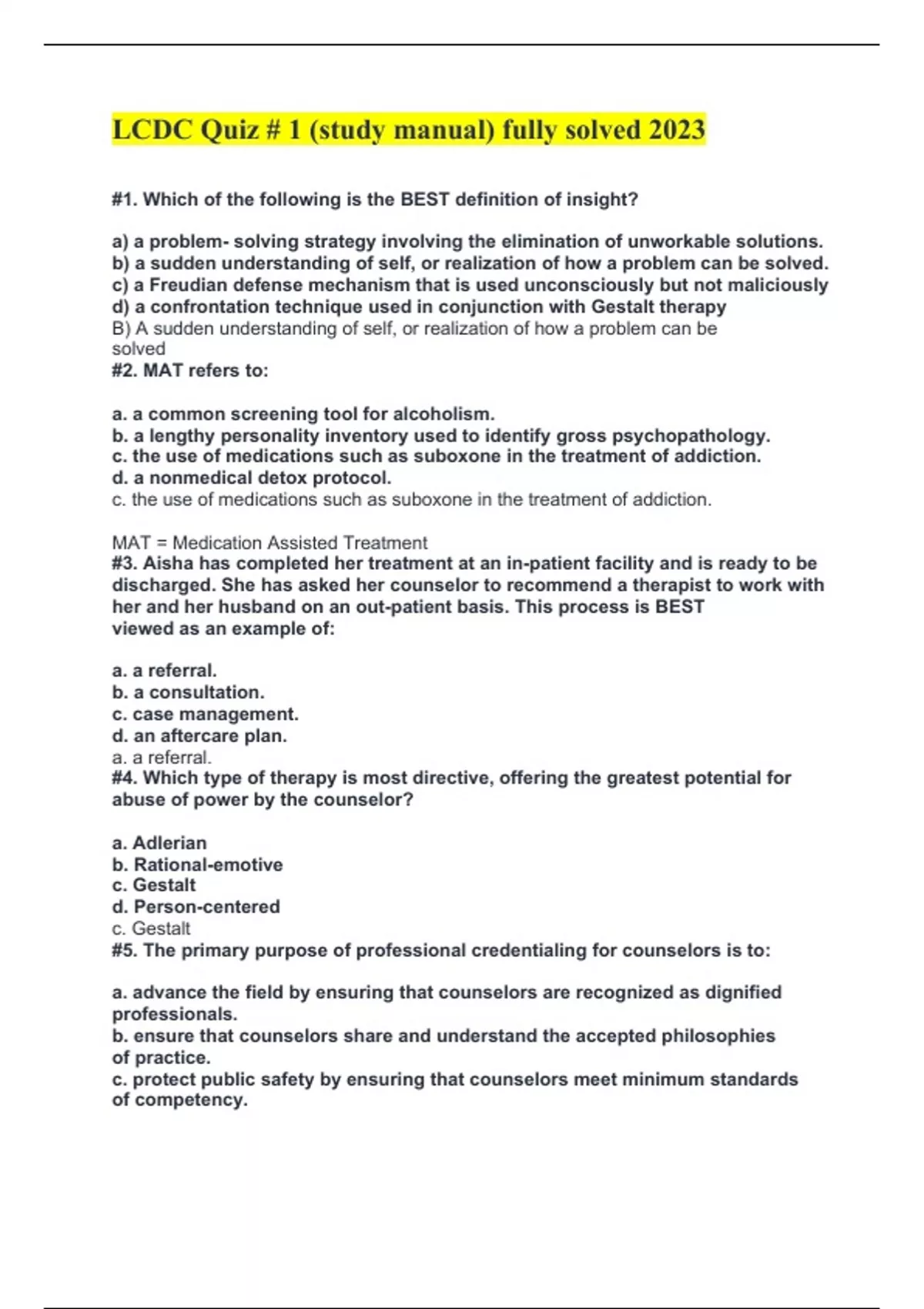 LCDC Quiz # 1 (study manual) fully solved 2023

#1. Which of the following is the BEST definition of insight?

a) a problem- solving strategy involving the elimination of unworkable solutions.
b) a sudden understanding of self, or realization of how a problem can be solved.
c) a Freudian defense mechanism that is used unconsciously but not maliciously
d) a confrontation technique used in conjunction with Gestalt therapy
B) A sudden understanding of self, or realization of how a problem can be solved
#2. MAT refers to:

a. a common screening tool for alcoholism.
b. a lengthy personality inventory used to identify gross psychopathology.
c. the use of medications such as suboxone in the treatment of addiction.
d. a nonmedical detox protocol.
c. the use of medications such as suboxone in the treatment of addiction.

MAT = Medication Assisted Treatment
#3. Aisha has completed her treatment at an in-patient facility and is ready to be discharged. She has asked her counselor to recommend a therapist to work with her and her husband on an out-patient basis. This process is BEST viewed as an example of:

a. a referral.
b. a consultation.
c. case management.
d. an aftercare plan.
a. a referral.
#4. Which type of therapy is most directive, offering the greatest potential for abuse of power by the counselor?

a. Adlerian
b. Rational-emotive
c. Gestalt
d. Person-centered
c. Gestalt
#5. The primary purpose of professional credentialing for counselors is to:

a. advance the field by ensuring that counselors are recognized as dignified professionals.
b. ensure that counselors share and understand the accepted philosophies of practice.
c. protect public safety by ensuring that counselors meet minimum standards of competency.